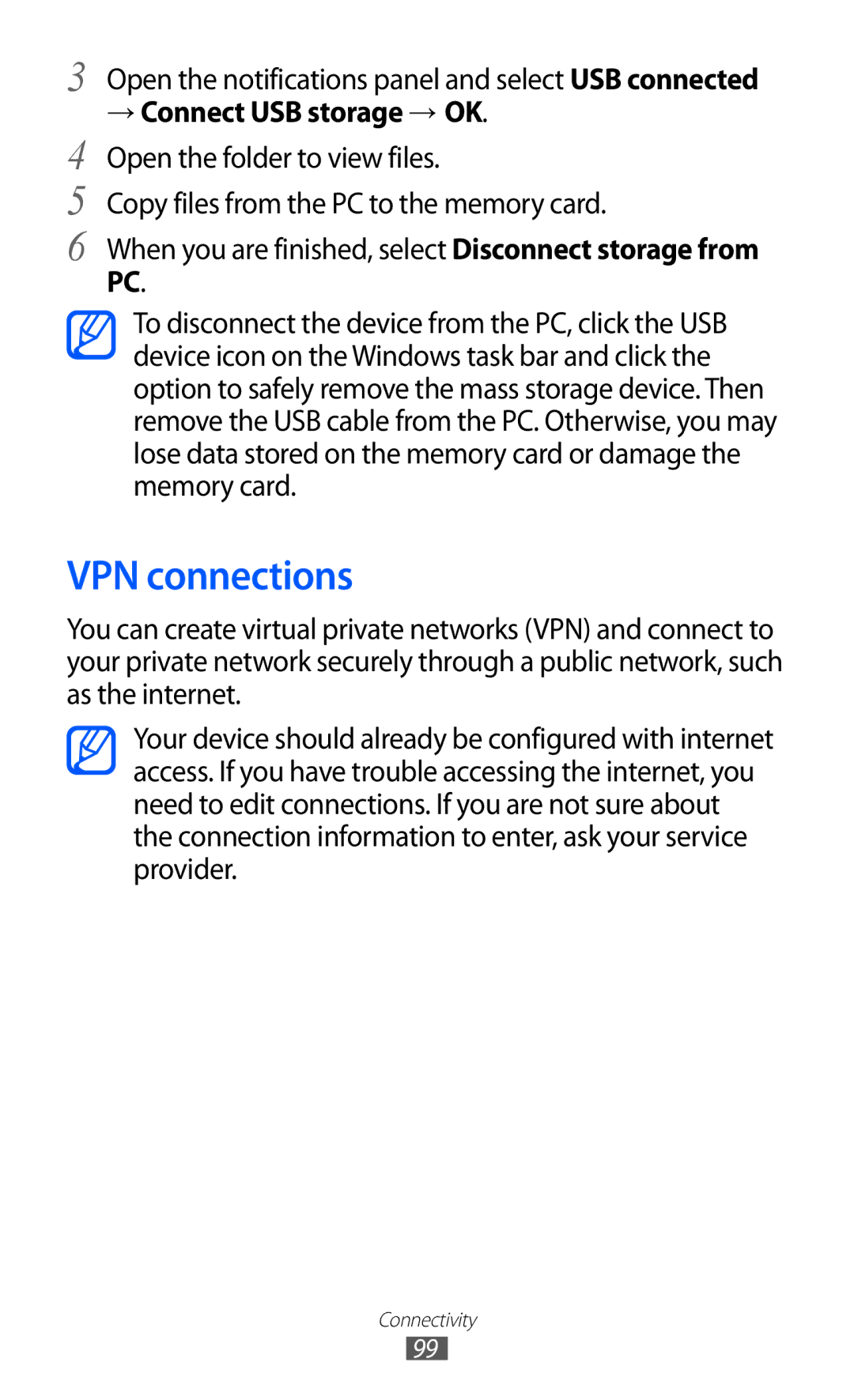 3 Open the notifications panel and select USB connected → Connect USB storage → OK.

4 Open the folder to view files.

5 Copy files from the PC to the memory card.

6 When you are finished, select Disconnect storage from PC.

To disconnect the device from the PC, click the USB device icon on the Windows task bar and click the option to safely remove the mass storage device. Then remove the USB cable from the PC. Otherwise, you may lose data stored on the memory card or damage the memory card.

VPN connections

You can create virtual private networks (VPN) and connect to your private network securely through a public network, such as the internet.

Your device should already be configured with internet access. If you have trouble accessing the internet, you need to edit connections. If you are not sure about the connection information to enter, ask your service provider.

Connectivity
99